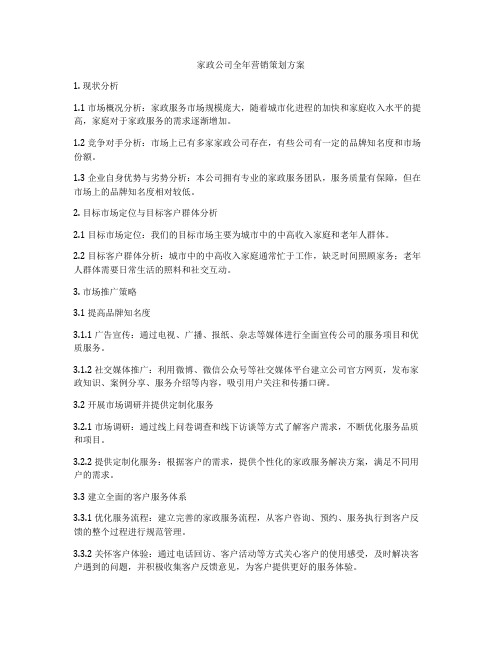 家政公司全年营销策划方案

1. 现状分析

1.1 市场概况分析：家政服务市场规模庞大，随着城市化进程的加快和家庭收入水平的提高，家庭对于家政服务的需求逐渐增加。

1.2 竞争对手分析：市场上已有多家家政公司存在，有些公司有一定的品牌知名度和市场份额。

1.3 企业自身优势与劣势分析：本公司拥有专业的家政服务团队，服务质量有保障，但在市场上的品牌知名度相对较低。

2. 目标市场定位与目标客户群体分析

2.1 目标市场定位：我们的目标市场主要为城市中的中高收入家庭和老年人群体。

2.2 目标客户群体分析：城市中的中高收入家庭通常忙于工作，缺乏时间照顾家务；老年人群体需要日常生活的照料和社交互动。

3. 市场推广策略

3.1 提高品牌知名度

3.1.1 广告宣传：通过电视、广播、报纸、杂志等媒体进行全面宣传公司的服务项目和优质服务。

3.1.2 社交媒体推广：利用微博、微信公众号等社交媒体平台建立公司官方网页，发布家政知识、案例分享、服务介绍等内容，吸引用户关注和传播口碑。

3.2 开展市场调研并提供定制化服务

3.2.1 市场调研：通过线上问卷调查和线下访谈等方式了解客户需求，不断优化服务品质和项目。

3.2.2 提供定制化服务：根据客户的需求，提供个性化的家政服务解决方案，满足不同用户的需求。

3.3 建立全面的客户服务体系

3.3.1 优化服务流程：建立完善的家政服务流程，从客户咨询、预约、服务执行到客户反馈的整个过程进行规范管理。

3.3.2 关怀客户体验：通过电话回访、客户活动等方式关心客户的使用感受，及时解决客户遇到的问题，并积极收集客户反馈意见，为客户提供更好的服务体验。